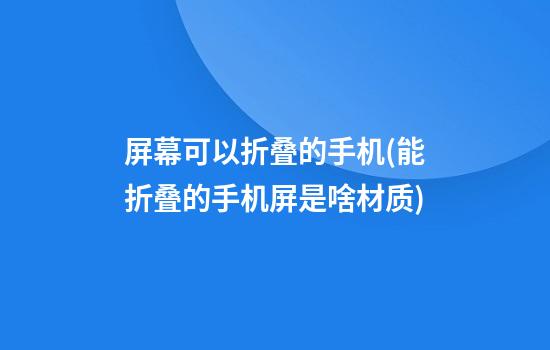 屏幕可以折叠的手机(能折叠的手机屏是啥材质)